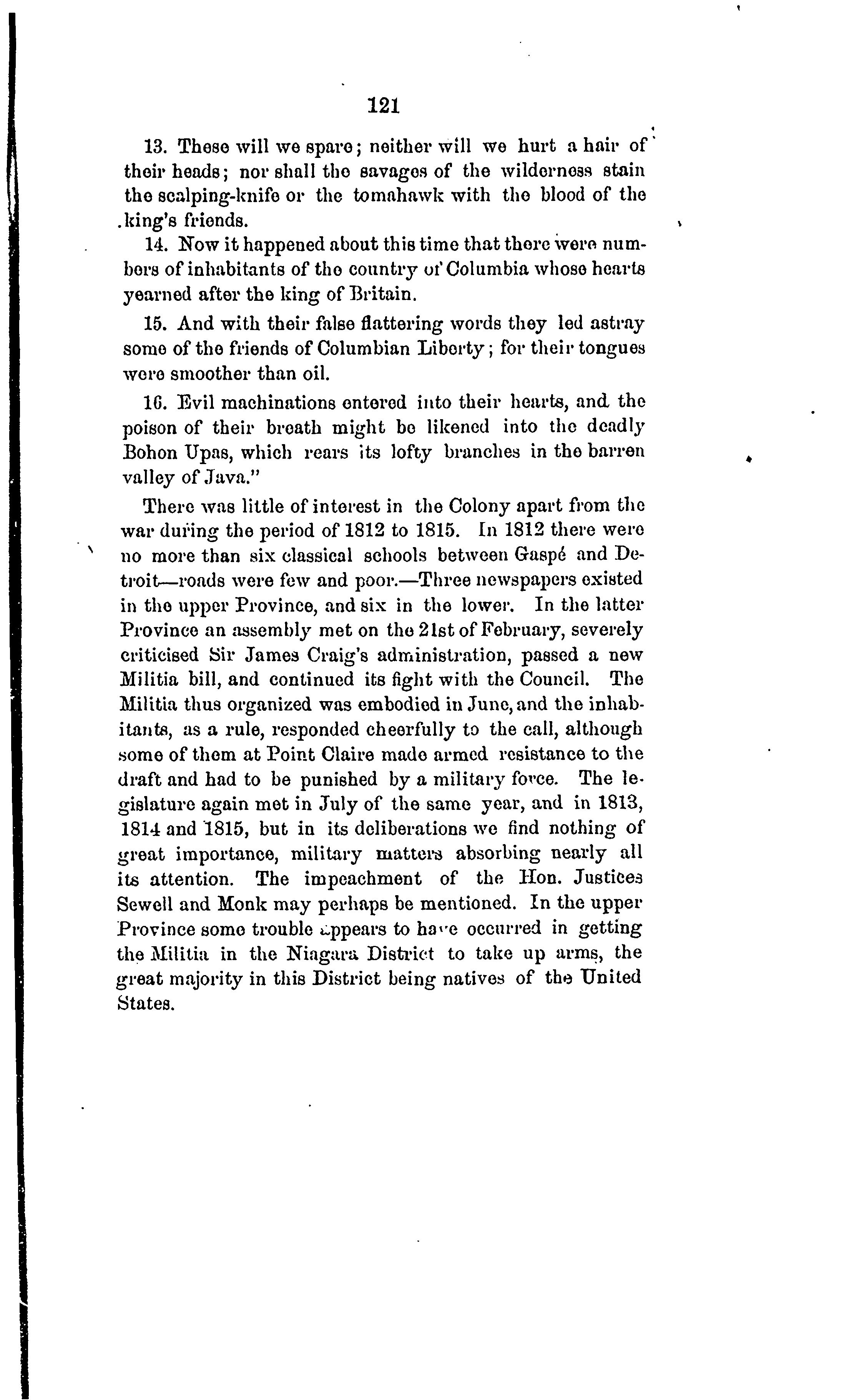 121

13. These will we spare; neither will we hurt a hair of their heads; nor shall the savages of the wilderness stain the scalping-knife or the tomahawk with the blood of the king's friends.

14. Now it happened about this time that there were numbers of inhabitants of the country of Columbia whose hearts yearned after the king of Britain.

15. And with their false flattering words they led astray some of the friends of Columbian Liberty; for their tongues were smoother than oil.

16. Evil machinations entered into their hearts, and the poison of their breath might be likened into the deadly Bohon Upas, which rears its lofty branches in the barren valley of Java."

There was little of interest in the Colony apart from the war during the period of 1812 to 1815. In 1812 there were no more than six classical schools between Gaspé and Detroit—roads were few and poor.—Three newspapers existed in the upper Province, and six in the lower. In the latter Province an assembly met on the 21st of February, severely criticised Sir James Craig's administration, passed a new Militia bill, and continued its fight with the Council. The Militia thus organized was embodied in June, and the inhabitants, as a rule, responded cheerfully to the call, although some of them at Point Claire made armed resistance to the draft and had to be punished by a military force. The legislature again met in July of the same year, and in 1813, 1814 and 1815, but in its deliberations we find nothing of great importance, military matters absorbing nearly all its attention. The impeachment of the Hon. Justices Sewell and Monk may perhaps be mentioned. In the upper Province some trouble appears to have occurred in getting the Militia in the Niagara District to take up arms, the great majority in this District being natives of the United States.